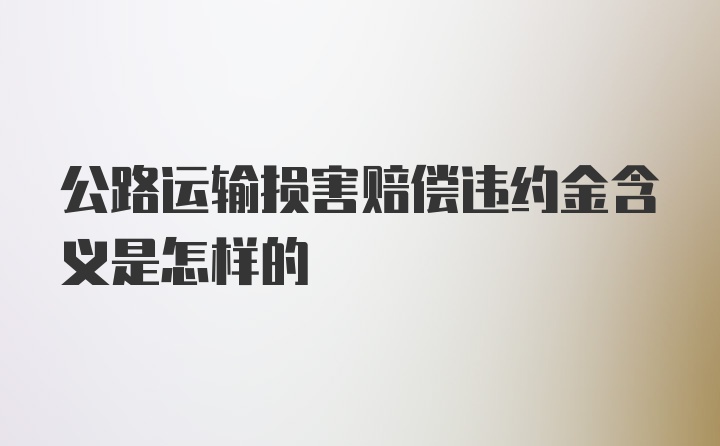 公路运输损害赔偿违约金含义是怎样的